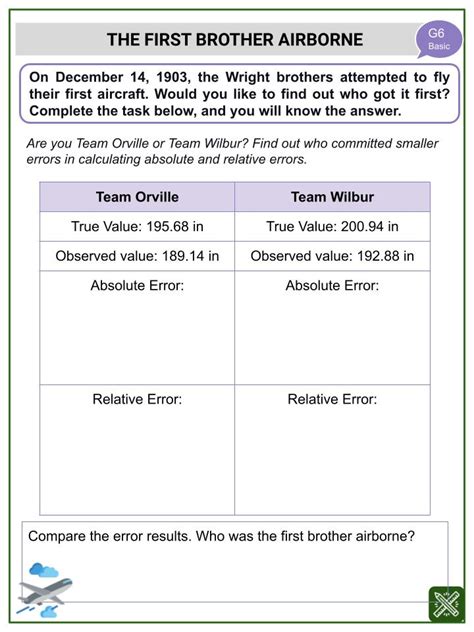 THE FIRST BROTHER AIRBORNE

G6
Basic

On December 14, 1903, the Wright brothers attempted to fly their first aircraft. Would you like to find out who got it first? Complete the task below, and you will know the answer.

Are you Team Orville or Team Wilbur? Find out who committed smaller errors in calculating absolute and relative errors.

| Team Orville | Team Wilbur |
|---|---|
| True Value: 195.68 in | True Value: 200.94 in |
| Observed value: 189.14 in | Observed value: 192.88 in |
| Absolute Error: | Absolute Error: |
| Relative Error: | Relative Error: |

Compare the error results. Who was the first brother airborne?